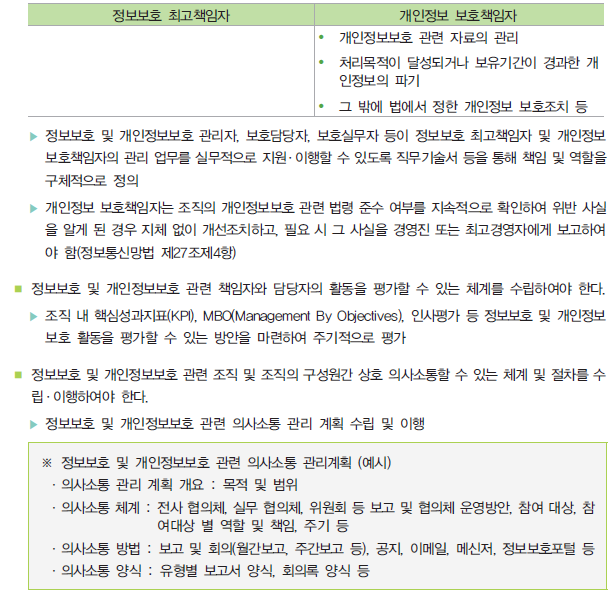 | 정보보호 최고책임자 | 개인정보 보호책임자 |
|---|---|
| | • 개인정보보호 관련 자료의 관리<br>• 처리목적이 달성되거나 보유기간이 경과한 개인정보의 파기<br>• 그 밖에 법에서 정한 개인정보 보호조치 등 |

▶ 정보보호 및 개인정보보호 관리자, 보호담당자, 보호실무자 등이 정보보호 최고책임자 및 개인정보 보호책임자의 관리 업무를 실무적으로 지원·이행할 수 있도록 직무기술서 등을 통해 책임 및 역할을 구체적으로 정의

▶ 개인정보 보호책임자는 조직의 개인정보보호 관련 법령 준수 여부를 지속적으로 확인하여 위반 사실을 알게 된 경우 지체 없이 개선조치하고, 필요 시 그 사실을 경영진 또는 최고경영자에게 보고하여야 함(정보통신망법 제27조제4항)

■ 정보보호 및 개인정보보호 관련 책임자와 담당자의 활동을 평가할 수 있는 체계를 수립하여야 한다.

▶ 조직 내 핵심성과지표(KPI), MBO(Management By Objectives), 인사평가 등 정보보호 및 개인정보 보호 활동을 평가할 수 있는 방안을 마련하여 주기적으로 평가

■ 정보보호 및 개인정보보호 관련 조직 및 조직의 구성원간 상호 의사소통할 수 있는 체계 및 절차를 수립·이행하여야 한다.

▶ 정보보호 및 개인정보보호 관련 의사소통 관리 계획 수립 및 이행

※ 정보보호 및 개인정보보호 관련 의사소통 관리계획 (예시)
· 의사소통 관리 계획 개요 : 목적 및 범위
· 의사소통 체계 : 전사 협의체, 실무 협의체, 위원회 등 보고 및 협의체 운영방안, 참여 대상, 참여대상 별 역할 및 책임, 주기 등
· 의사소통 방법 : 보고 및 회의(월간보고, 주간보고 등), 공지, 이메일, 메신저, 정보보호포털 등
· 의사소통 양식 : 유형별 보고서 양식, 회의록 양식 등